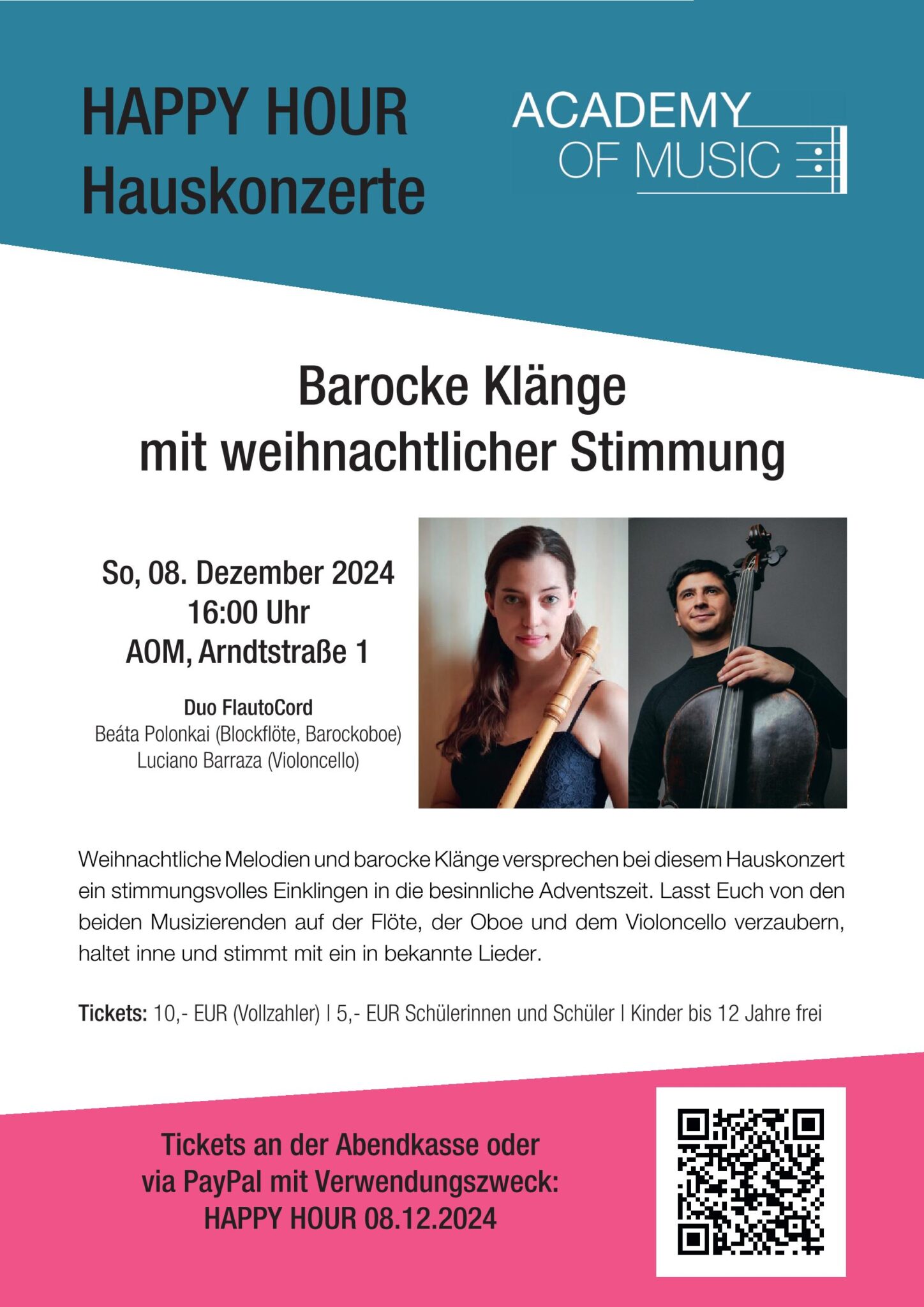 HAPPY HOUR
Hauskonzerte

ACADEMY
OF MUSIC

Barocke Klänge
mit weihnachtlicher Stimmung

So, 08. Dezember 2024
16:00 Uhr
AOM, Arndtstraße 1

Duo FlautoCord
Beáta Polonkai (Blockflöte, Barockoboe)
Luciano Barraza (Violoncello)

Weihnachtliche Melodien und barocke Klänge versprechen bei diesem Hauskonzert ein stimmungsvolles Einklingen in die besinnliche Adventszeit. Lasst Euch von den beiden Musizierenden auf der Flöte, der Oboe und dem Violoncello verzaubern, haltet inne und stimmt mit ein in bekannte Lieder.

Tickets: 10,- EUR (Vollzahler) | 5,- EUR Schülerinnen und Schüler | Kinder bis 12 Jahre frei

Tickets an der Abendkasse oder
via PayPal mit Verwendungszweck:
HAPPY HOUR 08.12.2024